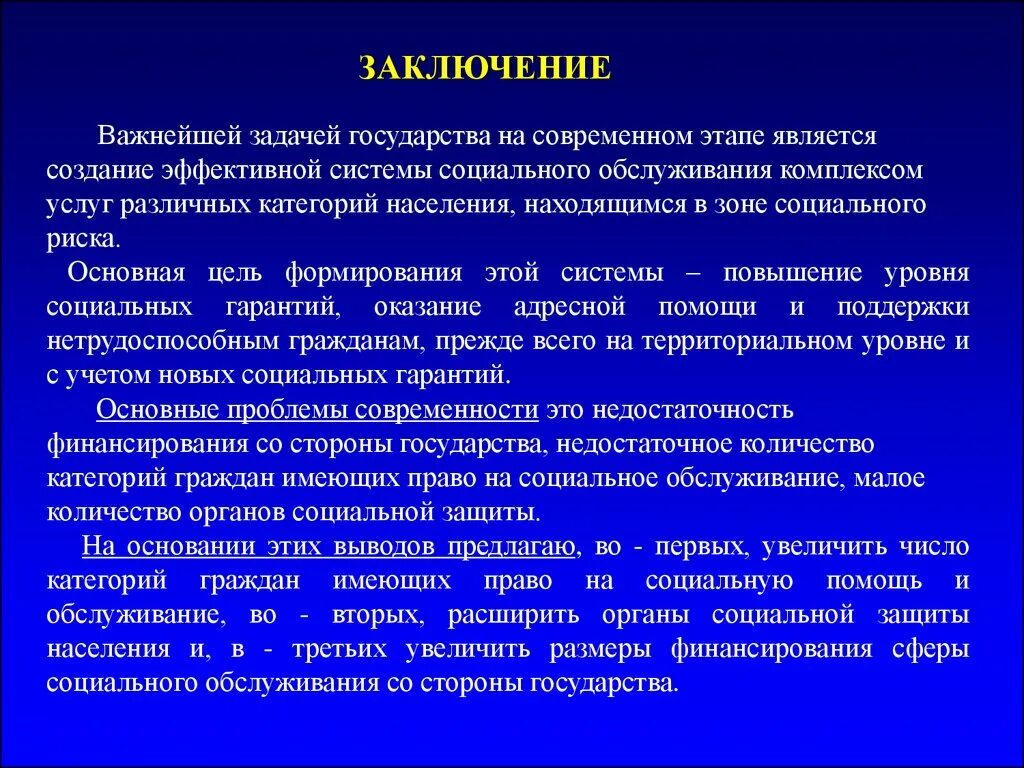 ЗАКЛЮЧЕНИЕ

Важнейшей задачей государства на современном этапе является создание эффективной системы социального обслуживания комплексом услуг различных категорий населения, находящимся в зоне социального риска.

Основная цель формирования этой системы – повышение уровня социальных гарантий, оказание адресной помощи и поддержки нетрудоспособным гражданам, прежде всего на территориальном уровне и с учетом новых социальных гарантий.

Основные проблемы современности это недостаточность финансирования со стороны государства, недостаточное количество категорий граждан имеющих право на социальное обслуживание, малое количество органов социальной защиты.

На основании этих выводов предлагаю, во - первых, увеличить число категорий граждан имеющих право на социальную помощь и обслуживание, во - вторых, расширить органы социальной защиты населения и, в - третьих увеличить размеры финансирования сферы социального обслуживания со стороны государства.